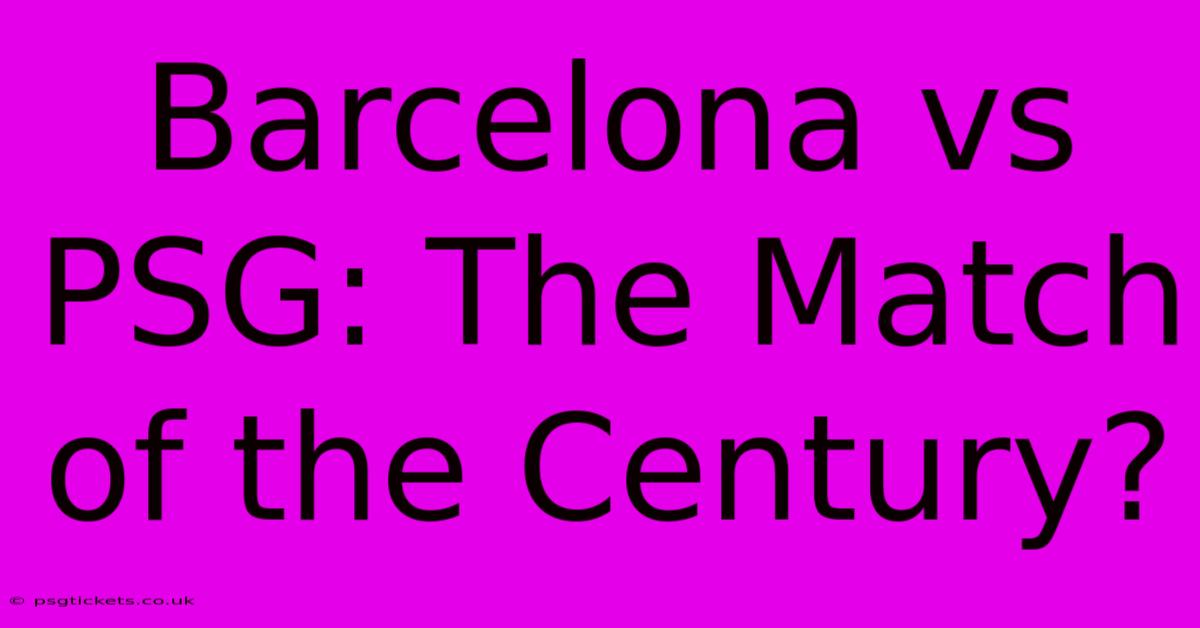 Barcelona vs PSG: The Match of the Century?

© psgtickets.co.uk